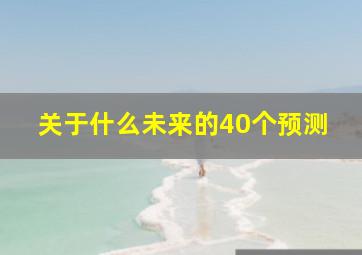 关于什么未来的40个预测